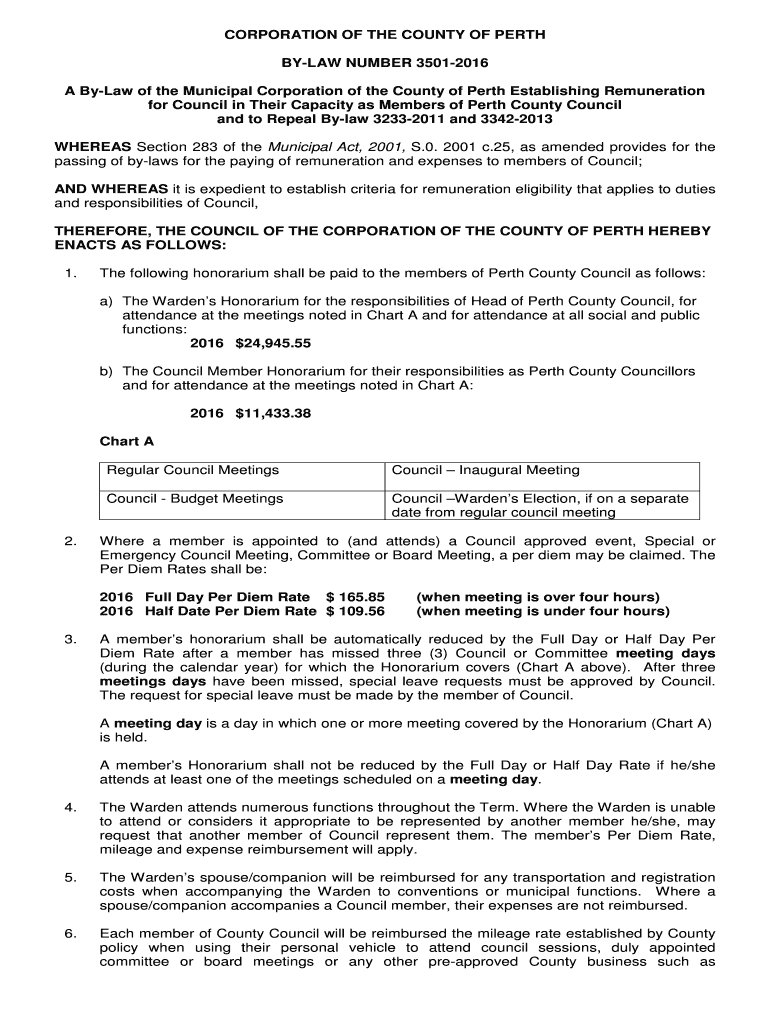 CORPORATION OF THE COUNTY OF PERTH

BY-LAW NUMBER 3501-2016

A By-Law of the Municipal Corporation of the County of Perth Establishing Remuneration for Council in Their Capacity as Members of Perth County Council and to Repeal By-law 3233-2011 and 3342-2013

WHEREAS Section 283 of the Municipal Act, 2001, S.0. 2001 c.25, as amended provides for the passing of by-laws for the paying of remuneration and expenses to members of Council;

AND WHEREAS it is expedient to establish criteria for remuneration eligibility that applies to duties and responsibilities of Council,

THEREFORE, THE COUNCIL OF THE CORPORATION OF THE COUNTY OF PERTH HEREBY ENACTS AS FOLLOWS:

1. The following honorarium shall be paid to the members of Perth County Council as follows:

a) The Warden's Honorarium for the responsibilities of Head of Perth County Council, for attendance at the meetings noted in Chart A and for attendance at all social and public functions:
2016 $24,945.55

b) The Council Member Honorarium for their responsibilities as Perth County Councillors and for attendance at the meetings noted in Chart A:

2016 $11,433.38

Chart A

| Regular Council Meetings | Council – Inaugural Meeting |
|---|---|
| Council - Budget Meetings | Council –Warden's Election, if on a separate date from regular council meeting |

2. Where a member is appointed to (and attends) a Council approved event, Special or Emergency Council Meeting, Committee or Board Meeting, a per diem may be claimed. The Per Diem Rates shall be:

2016 Full Day Per Diem Rate $ 165.85 (when meeting is over four hours)
2016 Half Date Per Diem Rate $ 109.56 (when meeting is under four hours)

3. A member's honorarium shall be automatically reduced by the Full Day or Half Day Per Diem Rate after a member has missed three (3) Council or Committee meeting days (during the calendar year) for which the Honorarium covers (Chart A above). After three meetings days have been missed, special leave requests must be approved by Council. The request for special leave must be made by the member of Council.

A meeting day is a day in which one or more meeting covered by the Honorarium (Chart A) is held.

A member's Honorarium shall not be reduced by the Full Day or Half Day Rate if he/she attends at least one of the meetings scheduled on a meeting day.

4. The Warden attends numerous functions throughout the Term. Where the Warden is unable to attend or considers it appropriate to be represented by another member he/she, may request that another member of Council represent them. The member's Per Diem Rate, mileage and expense reimbursement will apply.

5. The Warden's spouse/companion will be reimbursed for any transportation and registration costs when accompanying the Warden to conventions or municipal functions. Where a spouse/companion accompanies a Council member, their expenses are not reimbursed.

6. Each member of County Council will be reimbursed the mileage rate established by County policy when using their personal vehicle to attend council sessions, duly appointed committee or board meetings or any other pre-approved County business such as